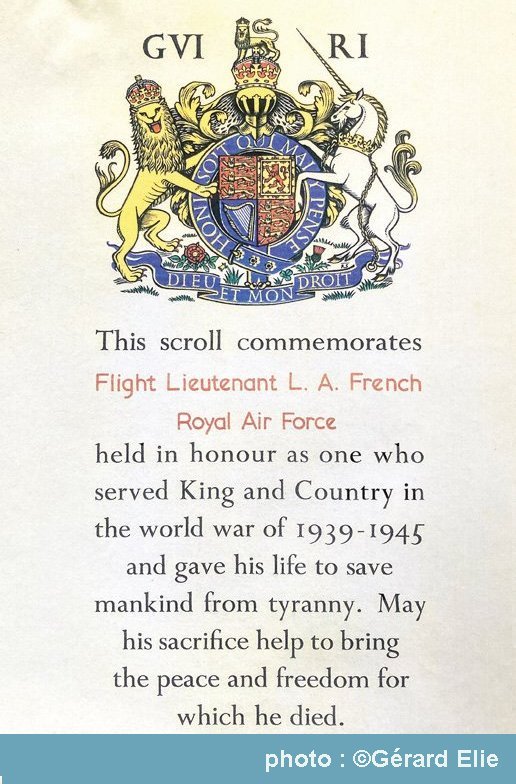 GVI RI

HONI SOIT QUI MAL Y PENSE

DIEU ET MON DROIT

This scroll commemorates

Flight Lieutenant L. A. French

Royal Air Force

held in honour as one who served King and Country in the world war of 1939-1945 and gave his life to save mankind from tyranny. May his sacrifice help to bring the peace and freedom for which he died.

photo : ©Gérard Elie